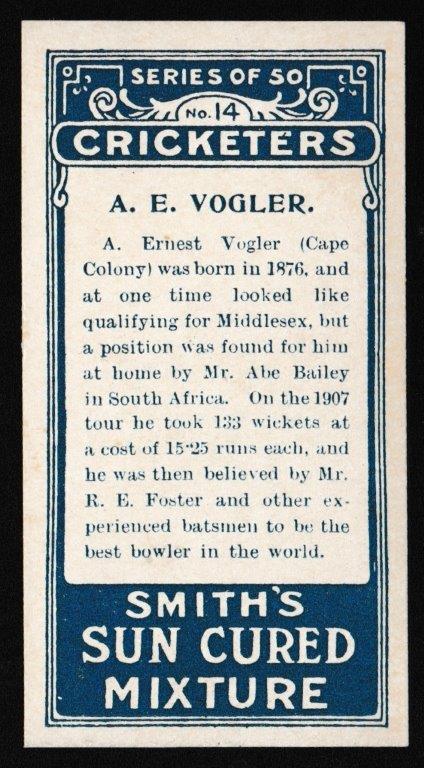 SERIES OF 50

No. 14

CRICKETERS

A. E. VOGLER.

A. Ernest Vogler (Cape Colony) was born in 1876, and at one time looked like qualifying for Middlesex, but a position was found for him at home by Mr. Abe Bailey in South Africa. On the 1907 tour he took 133 wickets at a cost of 15·25 runs each, and he was then believed by Mr. R. E. Foster and other experienced batsmen to be the best bowler in the world.

SMITH'S SUN CURED MIXTURE